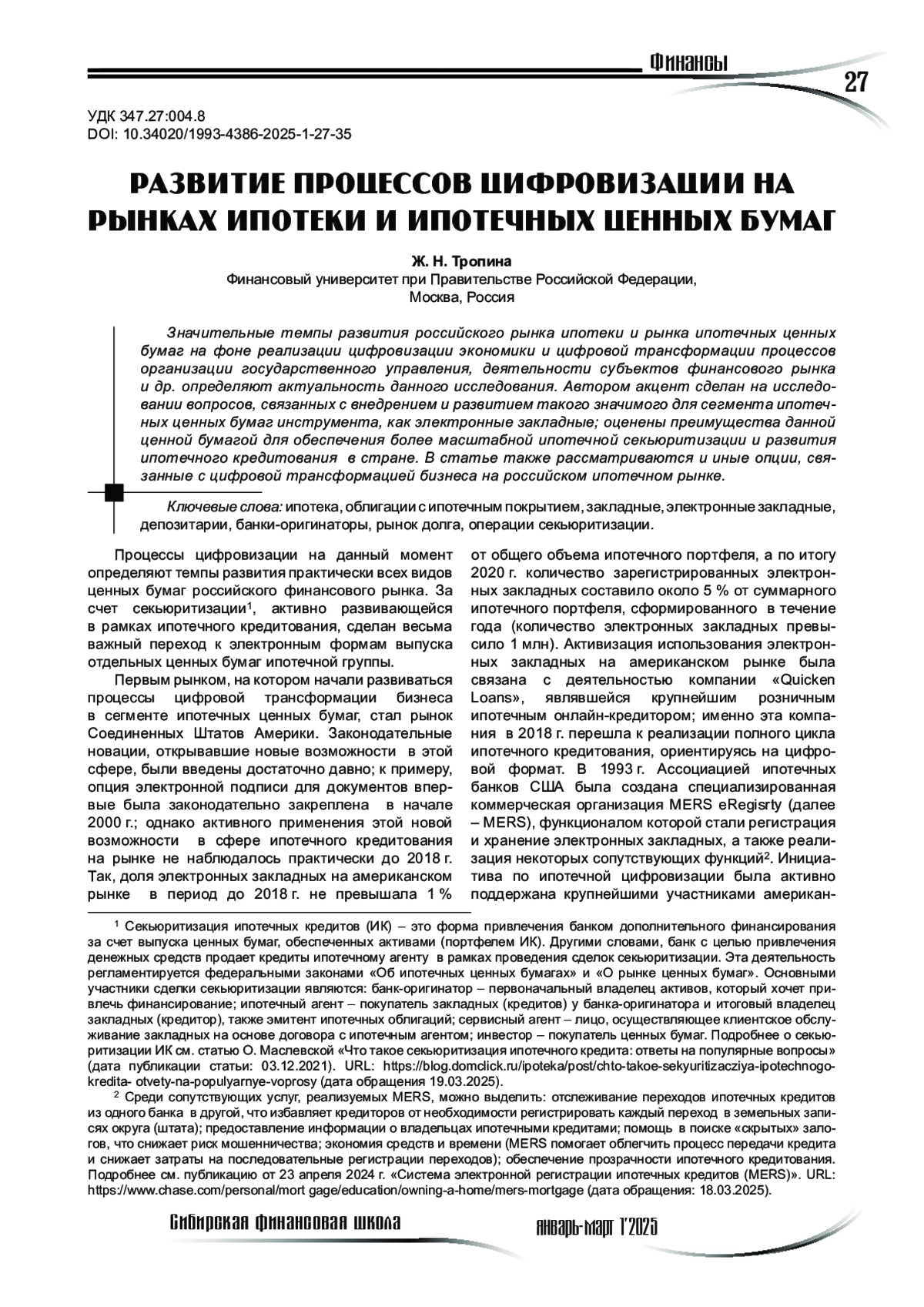 Финансы

27

УДК 347.27:004.8
DOI: 10.34020/1993-4386-2025-1-27-35

РАЗВИТИЕ ПРОЦЕССОВ ЦИФРОВИЗАЦИИ НА РЫНКАХ ИПОТЕКИ И ИПОТЕЧНЫХ ЦЕННЫХ БУМАГ

Ж. Н. Тропина
Финансовый университет при Правительстве Российской Федерации,
Москва, Россия

Значительные темпы развития российского рынка ипотеки и рынка ипотечных ценных бумаг на фоне реализации цифровизации экономики и цифровой трансформации процессов организации государственного управления, деятельности субъектов финансового рынка и др. определяют актуальность данного исследования. Автором акцент сделан на исследовании вопросов, связанных с внедрением и развитием такого значимого для сегмента ипотечных ценных бумаг инструмента, как электронные закладные; оценены преимущества данной ценной бумагой для обеспечения более масштабной ипотечной секьюритизации и развития ипотечного кредитования в стране. В статье также рассматриваются и иные опции, связанные с цифровой трансформацией бизнеса на российском ипотечном рынке.

Ключевые слова: ипотека, облигации с ипотечным покрытием, закладные, электронные закладные, депозитарии, банки-оригинаторы, рынок долга, операции секьюритизации.

Процессы цифровизации на данный момент определяют темпы развития практически всех видов ценных бумаг российского финансового рынка. За счет секьюритизации$^{1}$, активно развивающейся в рамках ипотечного кредитования, сделан весьма важный переход к электронным формам выпуска отдельных ценных бумаг ипотечной группы.

Первым рынком, на котором начали развиваться процессы цифровой трансформации бизнеса в сегменте ипотечных ценных бумаг, стал рынок Соединенных Штатов Америки. Законодательные новации, открывавшие новые возможности в этой сфере, были введены достаточно давно; к примеру, опция электронной подписи для документов впервые была законодательно закреплена в начале 2000 г.; однако активного применения этой новой возможности в сфере ипотечного кредитования на рынке не наблюдалось практически до 2018 г. Так, доля электронных закладных на американском рынке в период до 2018 г. не превышала 1 % от общего объема ипотечного портфеля, а по итогу 2020 г. количество зарегистрированных электронных закладных составило около 5 % от суммарного ипотечного портфеля, сформированного в течение года (количество электронных закладных превысило 1 млн). Активизация использования электронных закладных на американском рынке была связана с деятельностью компании «Quicken Loans», являвшейся крупнейшим розничным ипотечным онлайн-кредитором; именно эта компания в 2018 г. перешла к реализации полного цикла ипотечного кредитования, ориентируясь на цифровой формат. В 1993 г. Ассоциацией ипотечных банков США была создана специализированная коммерческая организация MERS eRegisrty (далее – MERS), функционалом которой стали регистрация и хранение электронных закладных, а также реализация некоторых сопутствующих функций$^{2}$. Инициатива по ипотечной цифровизации была активно поддержана крупнейшими участниками американ-

$^{1}$ Секьюритизация ипотечных кредитов (ИК) – это форма привлечения банком дополнительного финансирования за счет выпуска ценных бумаг, обеспеченных активами (портфелем ИК). Другими словами, банк с целью привлечения денежных средств продает кредиты ипотечному агенту в рамках проведения сделок секьюритизации. Эта деятельность регламентируется федеральными законами «Об ипотечных ценных бумагах» и «О рынке ценных бумаг». Основными участники сделки секьюритизации являются: банк-оригинатор – первоначальный владелец активов, который хочет привлечь финансирование; ипотечный агент – покупатель закладных (кредитов) у банка-оригинатора и итоговый владелец закладных (кредитор), также эмитент ипотечных облигаций; сервисный агент – лицо, осуществляющее клиентское обслуживание закладных на основе договора с ипотечным агентом; инвестор – покупатель ценных бумаг. Подробнее о секьюритизации ИК см. статью О. Маслевской «Что такое секьюритизация ипотечного кредита: ответы на популярные вопросы» (дата публикации статьи: 03.12.2021). URL: https://blog.domclick.ru/ipoteka/post/chto-takoe-sekyuritizacziya-ipotechnogo-kredita- otvety-na-populyarnye-voprosy (дата обращения 19.03.2025).

$^{2}$ Среди сопутствующих услуг, реализуемых MERS, можно выделить: отслеживание переходов ипотечных кредитов из одного банка в другой, что избавляет кредиторов от необходимости регистрировать каждый переход в земельных записях округа (штата); предоставление информации о владельцах ипотечными кредитами; помощь в поиске «скрытых» залогов, что снижает риск мошенничества; экономия средств и времени (MERS помогает облегчить процесс передачи кредита и снижает затраты на последовательные регистрации переходов); обеспечение прозрачности ипотечного кредитования. Подробнее см. публикацию от 23 апреля 2024 г. «Система электронной регистрации ипотечных кредитов (MERS)». URL: https://www.chase.com/personal/mort gage/education/owning-a-home/mers-mortgage (дата обращения: 18.03.2025).

Сибирская финансовая школа

январь-март 1'2025